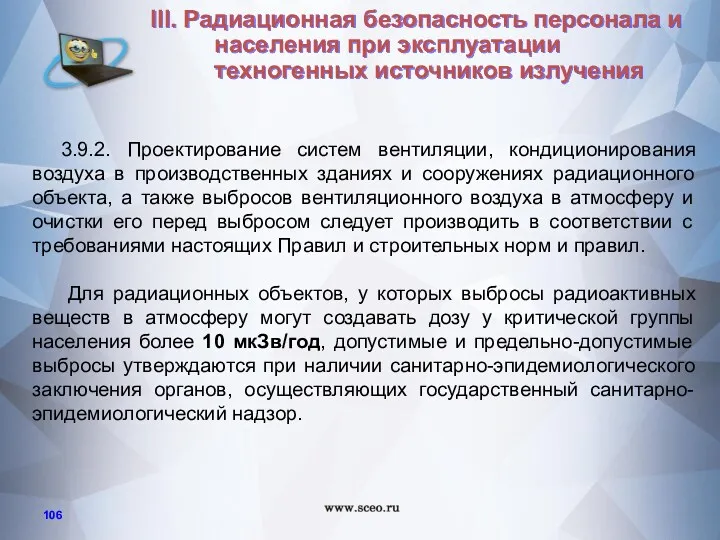 III. Радиационная безопасность персонала и населения при эксплуатации техногенных источников излучения

3.9.2. Проектирование систем вентиляции, кондиционирования воздуха в производственных зданиях и сооружениях радиационного объекта, а также выбросов вентиляционного воздуха в атмосферу и очистки его перед выбросом следует производить в соответствии с требованиями настоящих Правил и строительных норм и правил.

Для радиационных объектов, у которых выбросы радиоактивных веществ в атмосферу могут создавать дозу у критической группы населения более 10 мкЗв/год, допустимые и предельно-допустимые выбросы утверждаются при наличии санитарно-эпидемиологического заключения органов, осуществляющих государственный санитарно-эпидемиологический надзор.

106

www.sceo.ru